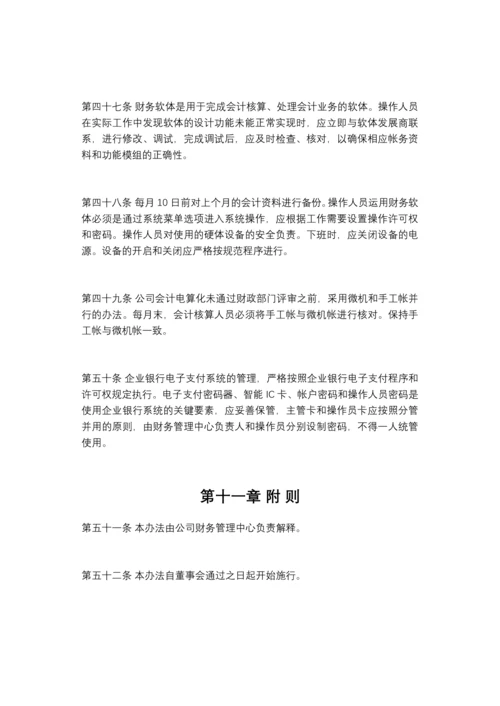 第四十七条 财务软体是用于完成会计核算、处理会计业务的软体。操作人员在实际工作中发现软体的设计功能未能正常实现时，应立即与软体发展商联系，进行修改、调试，完成调试后，应及时检查、核对，以确保相应帐务资料和功能模组的正确性。

第四十八条 每月 10 日前对上个月的会计资料进行备份。操作人员运用财务软体必须是通过系统菜单选项进入系统操作，应根据工作需要设置操作许可权和密码。操作人员对使用的硬体设备的安全负责。下班时，应关闭设备的电源。设备的开启和关闭应严格按规范程序进行。

第四十九条 公司会计电算化未通过财政部门评审之前，采用微机和手工帐并行的办法。每月末，会计核算人员必须将手工帐与微机帐进行核对。保持手工帐与微机帐一致。

第五十条 企业银行电子支付系统的管理，严格按照企业银行电子支付程序和许可权规定执行。电子支付密码器、智能 IC 卡、帐户密码和操作人员密码是使用企业银行系统的关键要素，应妥善保管，主管卡和操作员卡应按照分管并用的原则，由财务管理中心负责人和操作员分别设制密码，不得一人统管使用。

第十一章 附 则

第五十一条 本办法由公司财务管理中心负责解释。

第五十二条 本办法自董事会通过之日起开始施行。